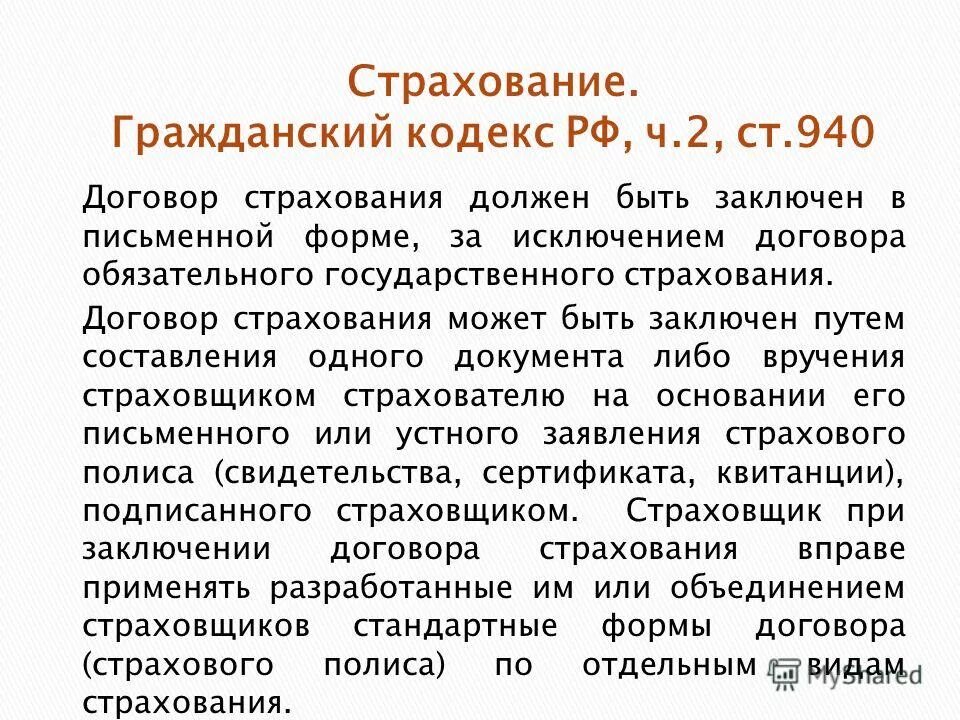 Страхование.
Гражданский кодекс РФ, ч.2, ст.940

Договор страхования должен быть заключен в письменной форме, за исключением договора обязательного государственного страхования.

Договор страхования может быть заключен путем составления одного документа либо вручения страховщиком страхователю на основании его письменного или устного заявления страхового полиса (свидетельства, сертификата, квитанции), подписанного страховщиком. Страховщик при заключении договора страхования вправе применять разработанные им или объединением страховщиков стандартные формы договора (страхового полиса) по отдельным видам страхования.

MyShared